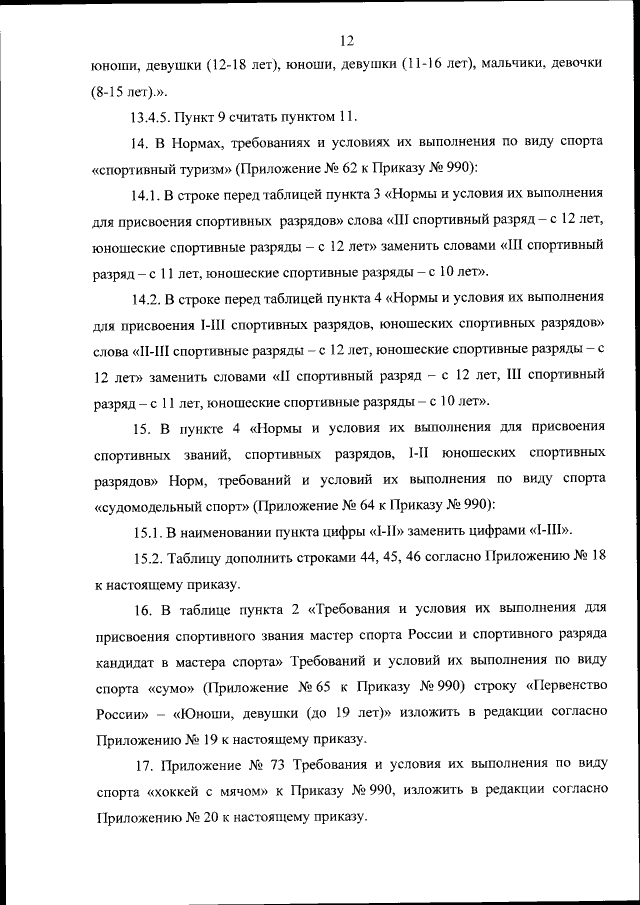 12

юноши, девушки (12-18 лет), юноши, девушки (11-16 лет), мальчики, девочки (8-15 лет).».

13.4.5. Пункт 9 считать пунктом 11.

14. В Нормах, требованиях и условиях их выполнения по виду спорта «спортивный туризм» (Приложение № 62 к Приказу № 990):

14.1. В строке перед таблицей пункта 3 «Нормы и условия их выполнения для присвоения спортивных разрядов» слова «III спортивный разряд – с 12 лет, юношеские спортивные разряды – с 12 лет» заменить словами «III спортивный разряд – с 11 лет, юношеские спортивные разряды – с 10 лет».

14.2. В строке перед таблицей пункта 4 «Нормы и условия их выполнения для присвоения I-III спортивных разрядов, юношеских спортивных разрядов» слова «II-III спортивные разряды – с 12 лет, юношеские спортивные разряды – с 12 лет» заменить словами «II спортивный разряд – с 12 лет, III спортивный разряд – с 11 лет, юношеские спортивные разряды – с 10 лет».

15. В пункте 4 «Нормы и условия их выполнения для присвоения спортивных званий, спортивных разрядов, I-II юношеских спортивных разрядов» Норм, требований и условий их выполнения по виду спорта «судомодельный спорт» (Приложение № 64 к Приказу № 990):

15.1. В наименовании пункта цифры «I-II» заменить цифрами «I-III».

15.2. Таблицу дополнить строками 44, 45, 46 согласно Приложению № 18 к настоящему приказу.

16. В таблице пункта 2 «Требования и условия их выполнения для присвоения спортивного звания мастер спорта России и спортивного разряда кандидат в мастера спорта» Требований и условий их выполнения по виду спорта «сумо» (Приложение № 65 к Приказу № 990) строку «Первенство России» – «Юноши, девушки (до 19 лет)» изложить в редакции согласно Приложению № 19 к настоящему приказу.

17. Приложение № 73 Требования и условия их выполнения по виду спорта «хоккей с мячом» к Приказу № 990, изложить в редакции согласно Приложению № 20 к настоящему приказу.